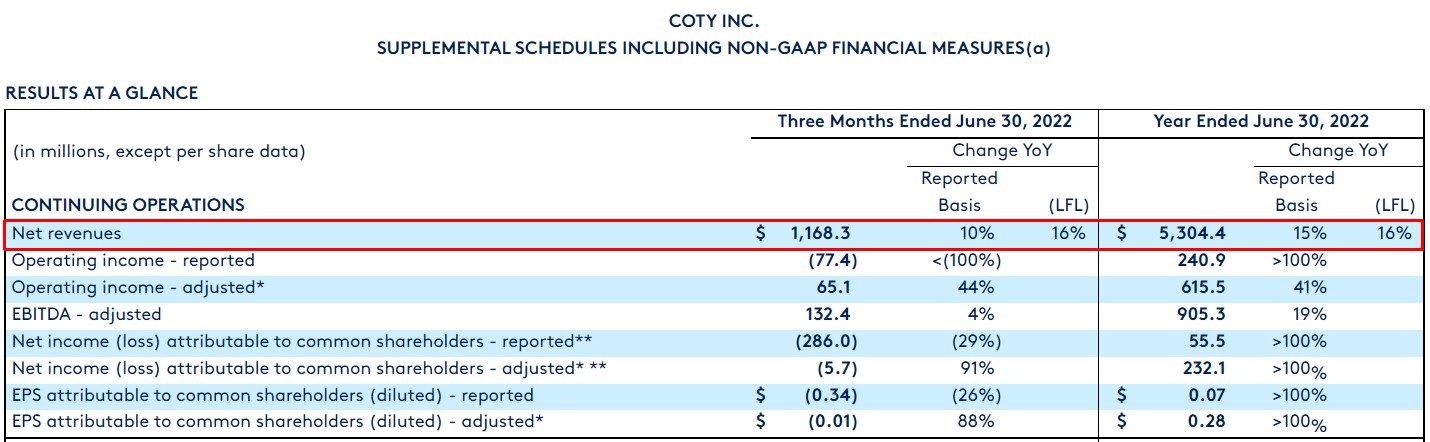 COTY INC.
SUPPLEMENTAL SCHEDULES INCLUDING NON-GAAP FINANCIAL MEASURES(a)

RESULTS AT A GLANCE

| | Three Months Ended June 30, 2022 | | | Year Ended June 30, 2022 | | |
|---|---|---|---|---|---|---|
| (in millions, except per share data) | | Change YoY | | | Change YoY | |
| CONTINUING OPERATIONS | | Reported Basis | (LFL) | | Reported Basis | (LFL) |
| Net revenues | $ 1,168.3 | 10% | 16% | $ 5,304.4 | 15% | 16% |
| Operating income - reported | (77.4) | <(100%) | | 240.9 | >100% | |
| Operating income - adjusted* | 65.1 | 44% | | 615.5 | 41% | |
| EBITDA - adjusted | 132.4 | 4% | | 905.3 | 19% | |
| Net income (loss) attributable to common shareholders - reported** | (286.0) | (29%) | | 55.5 | >100% | |
| Net income (loss) attributable to common shareholders - adjusted* ** | (5.7) | 91% | | 232.1 | >100% | |
| EPS attributable to common shareholders (diluted) - reported | $ (0.34) | (26%) | | $ 0.07 | >100% | |
| EPS attributable to common shareholders (diluted) - adjusted* | $ (0.01) | 88% | | $ 0.28 | >100% | |